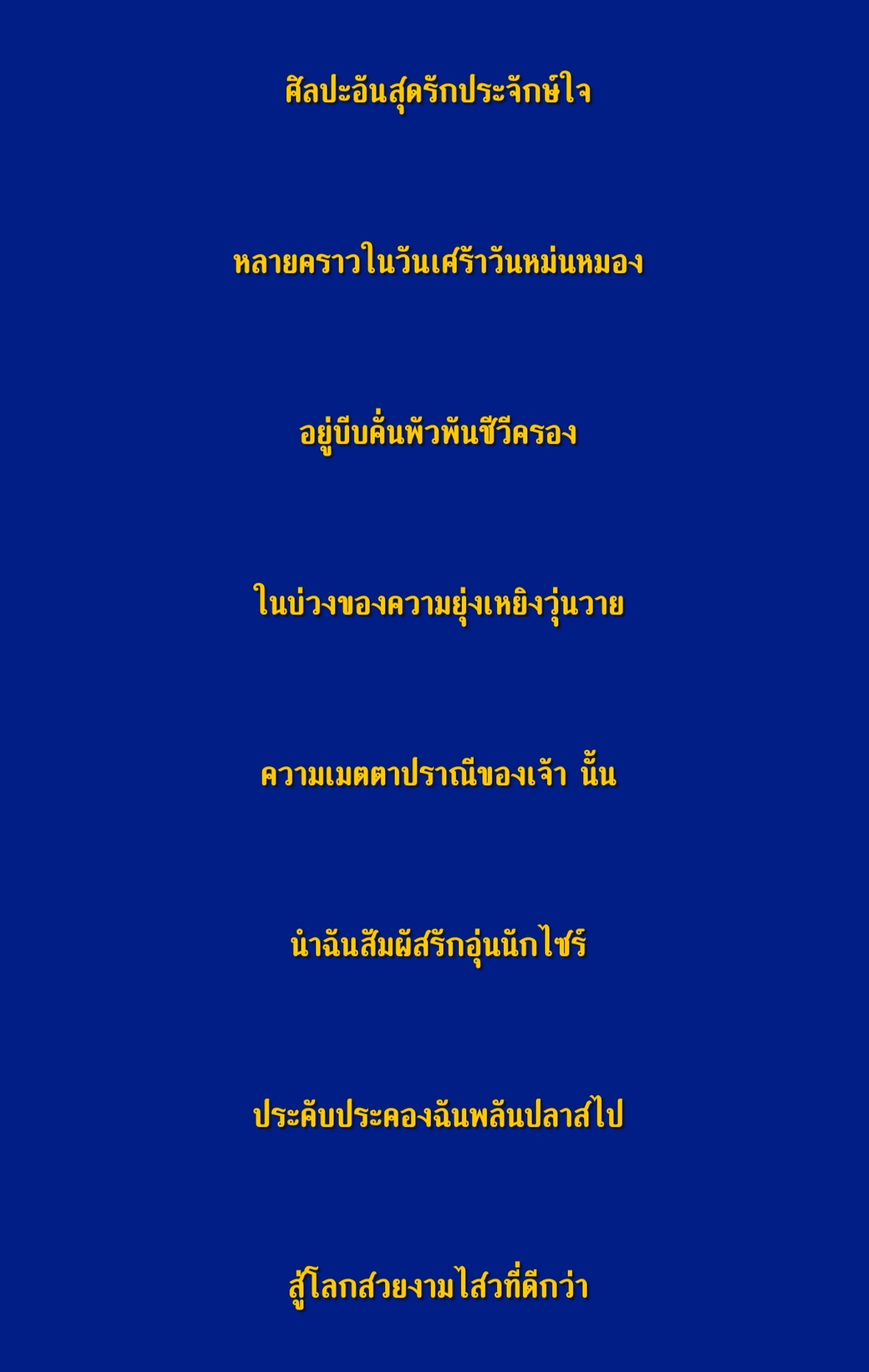 ศิลปะอันสุดรักประจักษ์ใจ

หลายคราวในวันเศร้าวันหม่นหมอง

อยู่บีบคั่นพัวพันชีวีครอง

ในบ่วงของความยุ่งเหยิงวุ่นวาย

ความเมตตาปราณีของเจ้า นั้น

นำฉันสัมผัสรักอุ่นนักไซร์

ประคับประคองฉันพลันปลาสไป

สู่โลกสวยงามไสวที่ดีกว่า